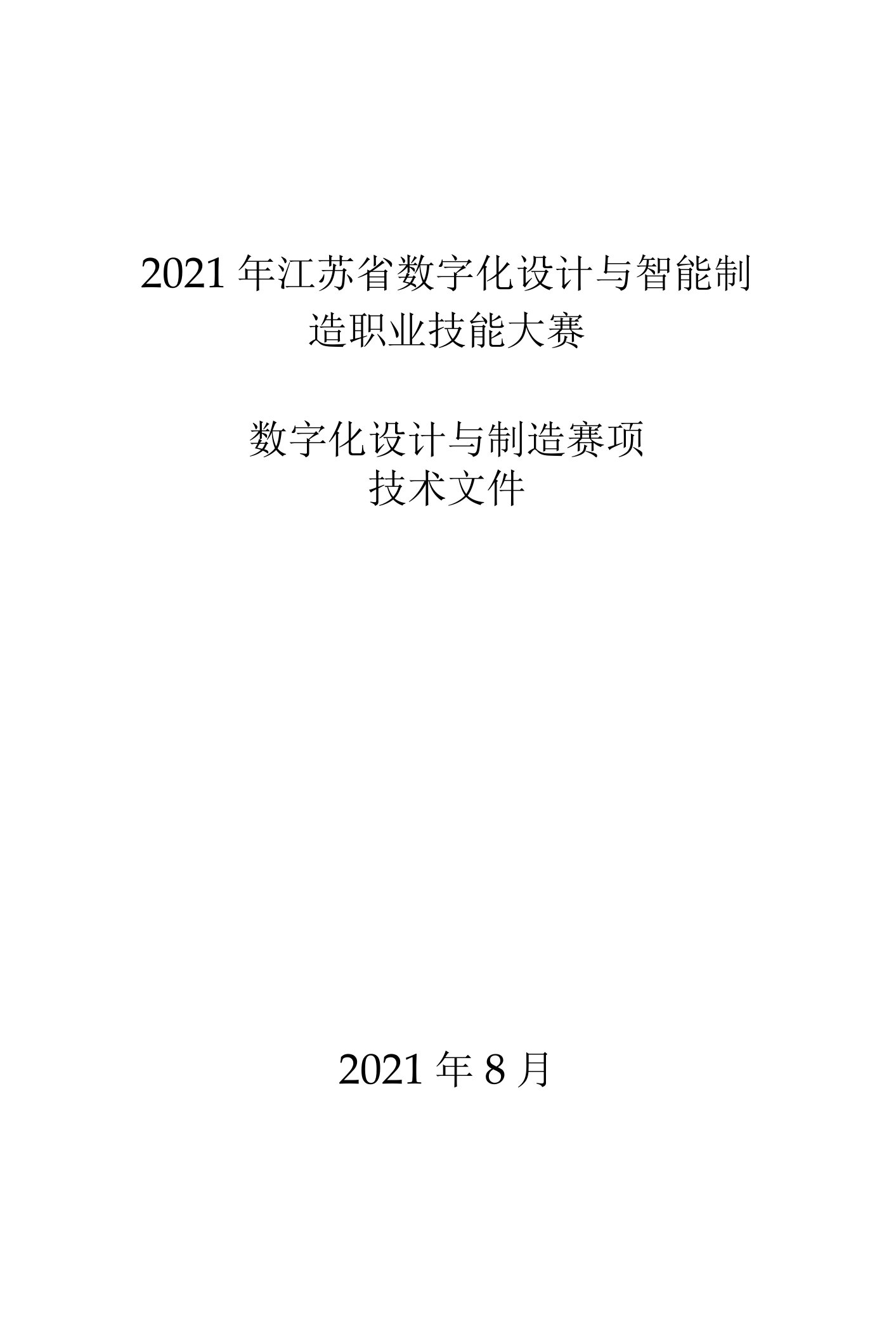 2021 年江苏省数字化设计与智能制造职业技能大赛

数字化设计与制造赛项
技术文件

2021 年 8 月